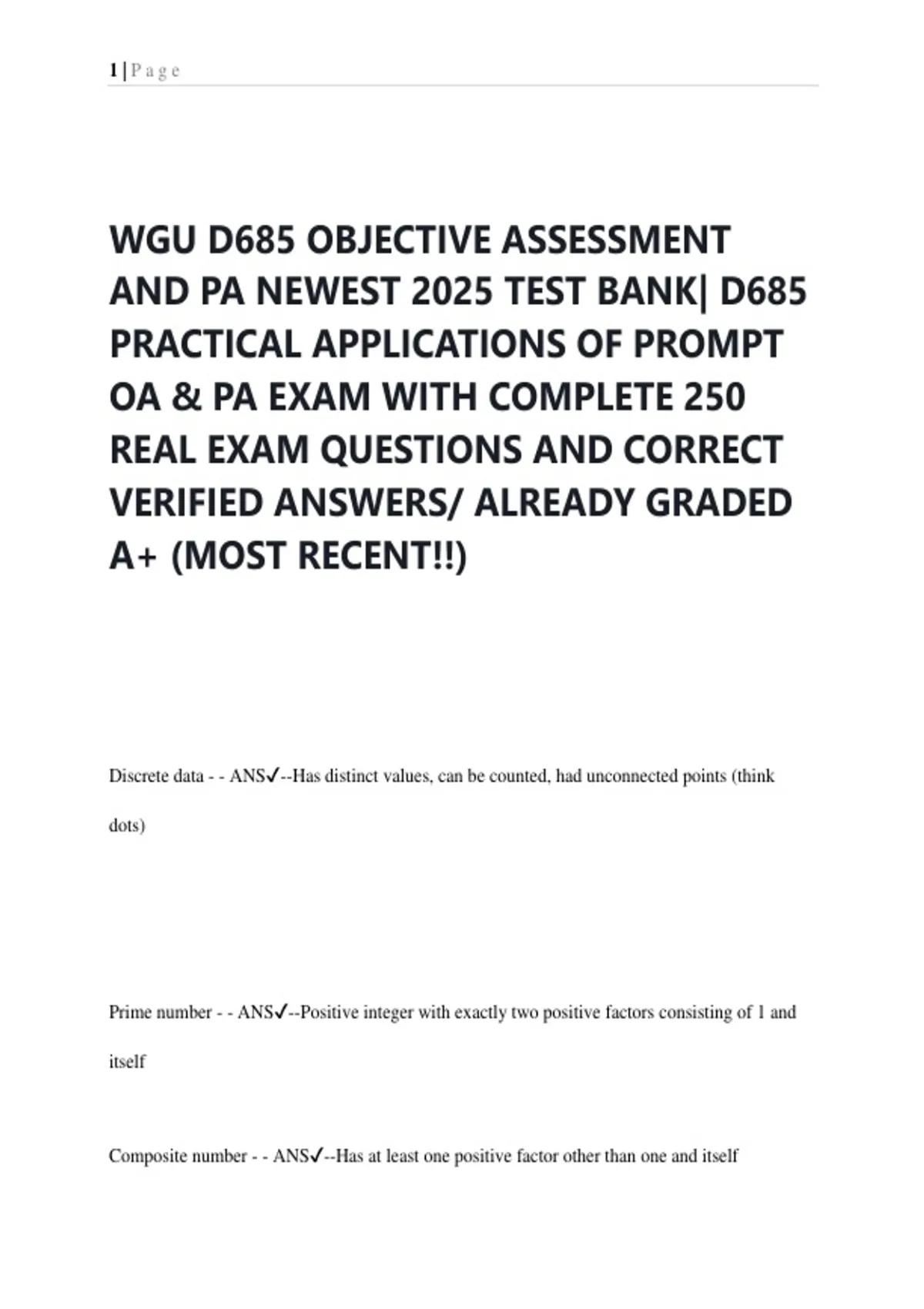 1 | P a g e

WGU D685 OBJECTIVE ASSESSMENT AND PA NEWEST 2025 TEST BANK| D685 PRACTICAL APPLICATIONS OF PROMPT OA & PA EXAM WITH COMPLETE 250 REAL EXAM QUESTIONS AND CORRECT VERIFIED ANSWERS/ ALREADY GRADED A+ (MOST RECENT!!)

Discrete data - - ANS✓--Has distinct values, can be counted, had unconnected points (think dots)

Prime number - - ANS✓--Positive integer with exactly two positive factors consisting of 1 and itself

Composite number - - ANS✓--Has at least one positive factor other than one and itself